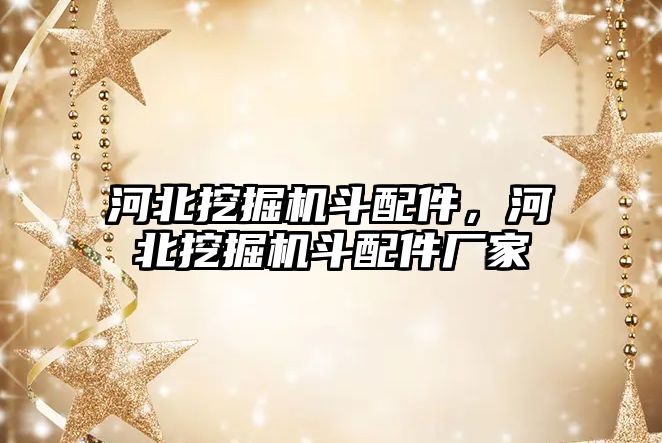 河北挖掘机斗配件，河北挖掘机斗配件厂家